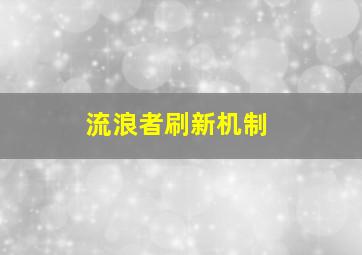 流浪者刷新机制